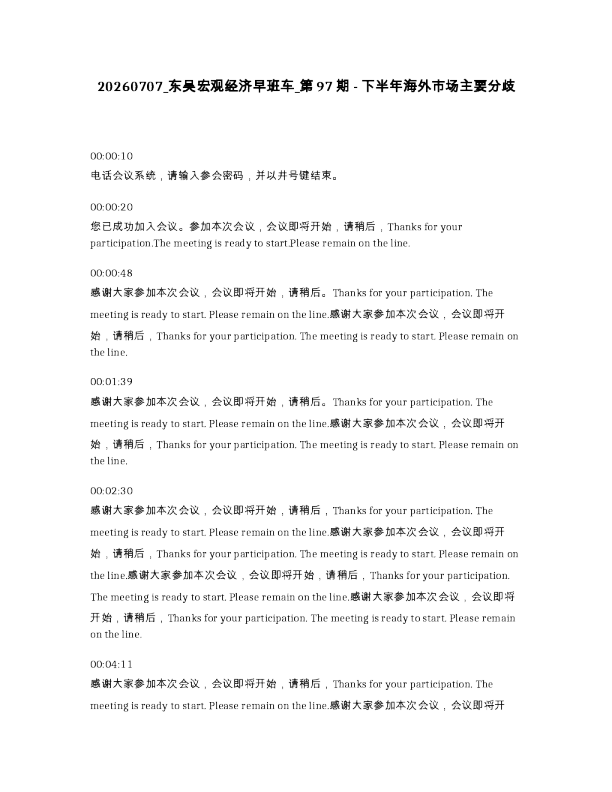 20260707_东吴宏观经济早班车_第97期 - 下半年海外市场主要分歧

00:00:10
电话会议系统，请输入参会密码，并以井号键结束。

00:00:20
您已成功加入会议。参加本次会议，会议即将开始，请稍后，Thanks for your participation.The meeting is ready to start.Please remain on the line.

00:00:48
感谢大家参加本次会议，会议即将开始，请稍后。Thanks for your participation. The meeting is ready to start. Please remain on the line.感谢大家参加本次会议，会议即将开始，请稍后，Thanks for your participation. The meeting is ready to start. Please remain on the line.

00:01:39
感谢大家参加本次会议，会议即将开始，请稍后。Thanks for your participation. The meeting is ready to start. Please remain on the line.感谢大家参加本次会议，会议即将开始，请稍后，Thanks for your participation. The meeting is ready to start. Please remain on the line.

00:02:30
感谢大家参加本次会议，会议即将开始，请稍后，Thanks for your participation. The meeting is ready to start. Please remain on the line.感谢大家参加本次会议，会议即将开始，请稍后，Thanks for your participation. The meeting is ready to start. Please remain on the line.感谢大家参加本次会议，会议即将开始，请稍后，Thanks for your participation. The meeting is ready to start. Please remain on the line.感谢大家参加本次会议，会议即将开始，请稍后，Thanks for your participation. The meeting is ready to start. Please remain on the line.

00:04:11
感谢大家参加本次会议，会议即将开始，请稍后，Thanks for your participation. The meeting is ready to start. Please remain on the line.感谢大家参加本次会议，会议即将开